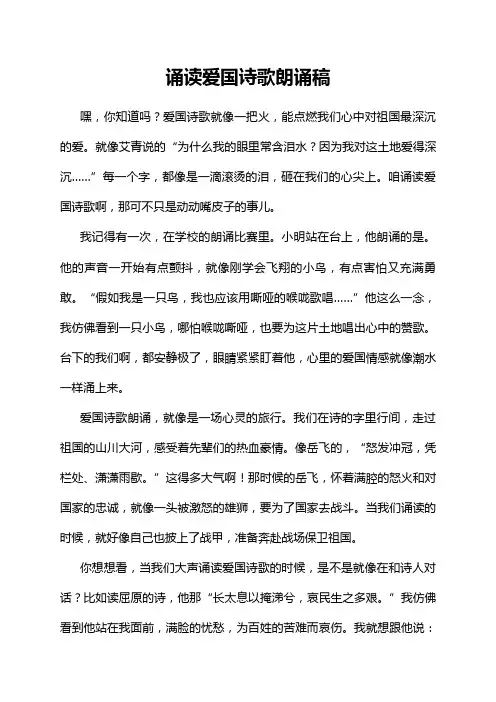 诵读爱国诗歌朗诵稿

嘿，你知道吗？爱国诗歌就像一把火，能点燃我们心中对祖国最深沉的爱。就像艾青说的“为什么我的眼里常含泪水？因为我对这土地爱得深沉……”每一个字，都像是一滴滚烫的泪，砸在我们的心尖上。咱诵读爱国诗歌啊，那可不只是动动嘴皮子的事儿。

我记得有一次，在学校的朗诵比赛里。小明站在台上，他朗诵的是。他的声音一开始有点颤抖，就像刚学会飞翔的小鸟，有点害怕又充满勇敢。“假如我是一只鸟，我也应该用嘶哑的喉咙歌唱……”他这么一念，我仿佛看到一只小鸟，哪怕喉咙嘶哑，也要为这片土地唱出心中的赞歌。台下的我们啊，都安静极了，眼睛紧紧盯着他，心里的爱国情感就像潮水一样涌上来。

爱国诗歌朗诵，就像是一场心灵的旅行。我们在诗的字里行间，走过祖国的山川大河，感受着先辈们的热血豪情。像岳飞的，“怒发冲冠，凭栏处、潇潇雨歇。”这得多大气啊！那时候的岳飞，怀着满腔的怒火和对国家的忠诚，就像一头被激怒的雄狮，要为了国家去战斗。当我们诵读的时候，就好像自己也披上了战甲，准备奔赴战场保卫祖国。

你想想看，当我们大声诵读爱国诗歌的时候，是不是就像在和诗人对话？比如读屈原的诗，他那“长太息以掩涕兮，哀民生之多艰。”我仿佛看到他站在我面前，满脸的忧愁，为百姓的苦难而哀伤。我就想跟他说：